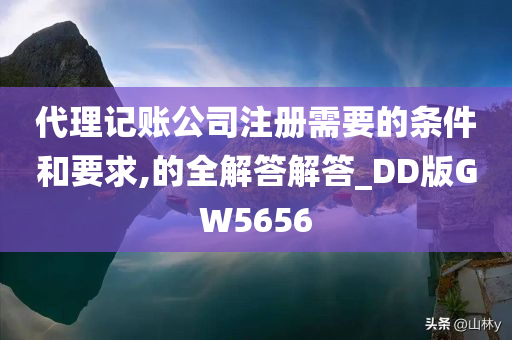 代理记账公司注册需要的条件和要求,的全解答解答_DD版GW5656

头条 @山林y